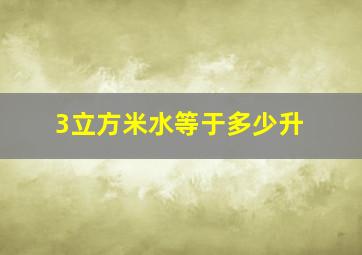 3立方米水等于多少升